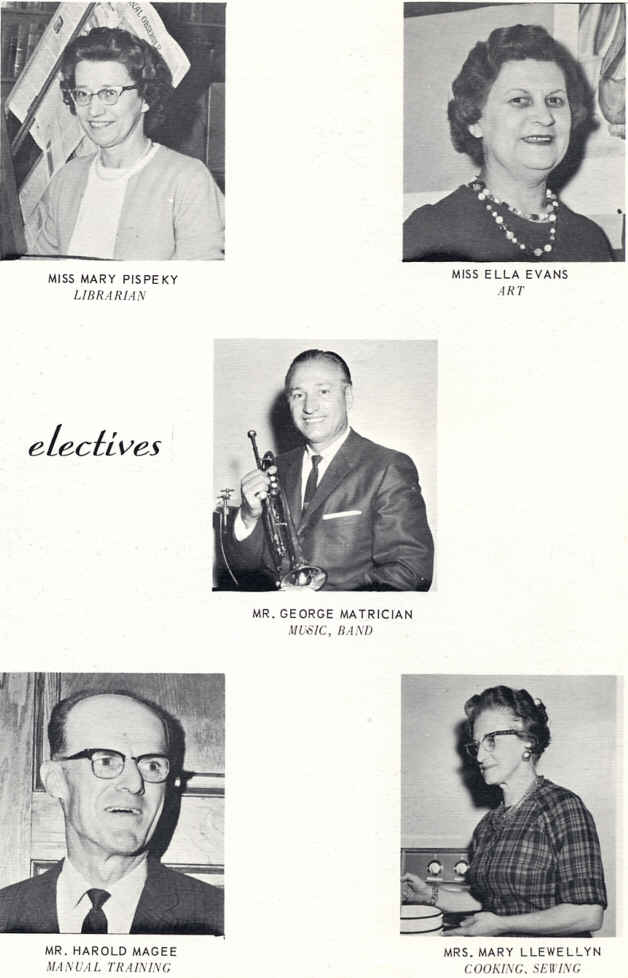 MISS MARY PISPEKY
LIBRARIAN

MISS ELLA EVANS
ART

electives

MR. GEORGE MATRICIAN
MUSIC, BAND

MR. HAROLD MAGEE
MANUAL TRAINING

MRS. MARY LLEWELLYN
COOKING, SEWING